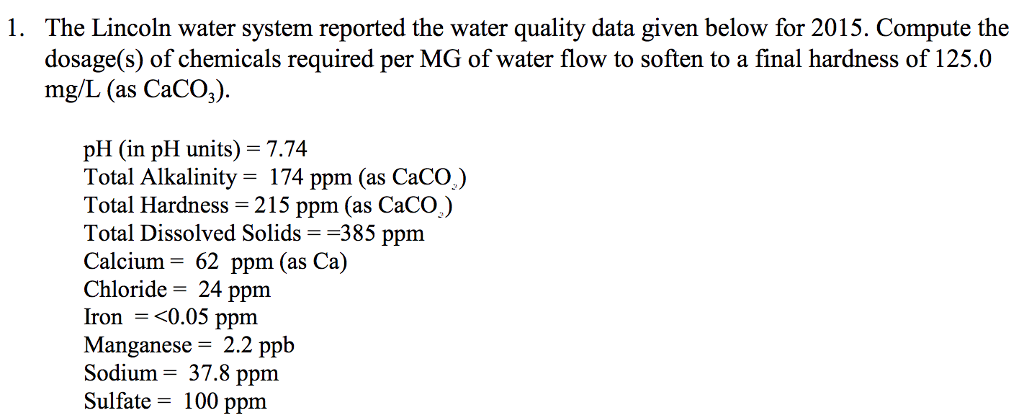 1. The Lincoln water system reported the water quality data given below for 2015. Compute the dosage(s) of chemicals required per MG of water flow to soften to a final hardness of 125.0 mg/L (as $CaCO_3$).

pH (in pH units) = 7.74
Total Alkalinity = 174 ppm (as $CaCO_3$)
Total Hardness = 215 ppm (as $CaCO_3$)
Total Dissolved Solids = =385 ppm
Calcium = 62 ppm (as Ca)
Chloride = 24 ppm
Iron = <0.05 ppm
Manganese = 2.2 ppb
Sodium = 37.8 ppm
Sulfate = 100 ppm